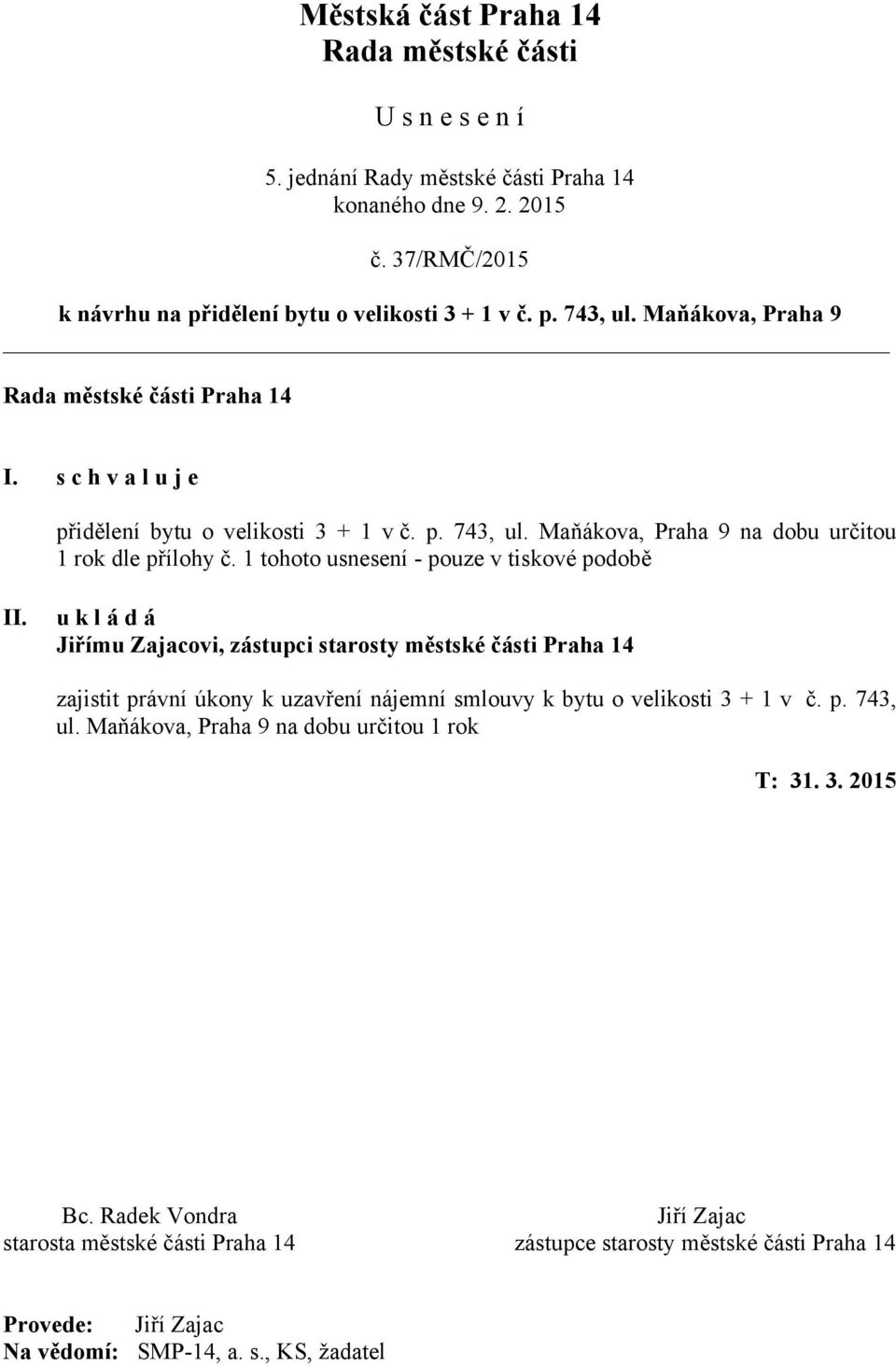 Městská část Praha 14
Rada městské části

U s n e s e n í

5. jednání Rady městské části Praha 14
konaného dne 9. 2. 2015

č. 37/RMČ/2015

k návrhu na přidělení bytu o velikosti 3 + 1 v č. p. 743, ul. Maňákova, Praha 9

Rada městské části Praha 14

I. s c h v a l u j e

přidělení bytu o velikosti 3 + 1 v č. p. 743, ul. Maňákova, Praha 9 na dobu určitou 1 rok dle přílohy č. 1 tohoto usnesení - pouze v tiskové podobě

II. u k l á d á
Jiřímu Zajacovi, zástupci starosty městské části Praha 14

zajistit právní úkony k uzavření nájemní smlouvy k bytu o velikosti 3 + 1 v č. p. 743, ul. Maňákova, Praha 9 na dobu určitou 1 rok

T: 31. 3. 2015

Bc. Radek Vondra
starosta městské části Praha 14

Jiří Zajac
zástupce starosty městské části Praha 14

Provede: Jiří Zajac
Na vědomí: SMP-14, a. s., KS, žadatel